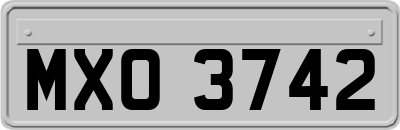 MXO 3742